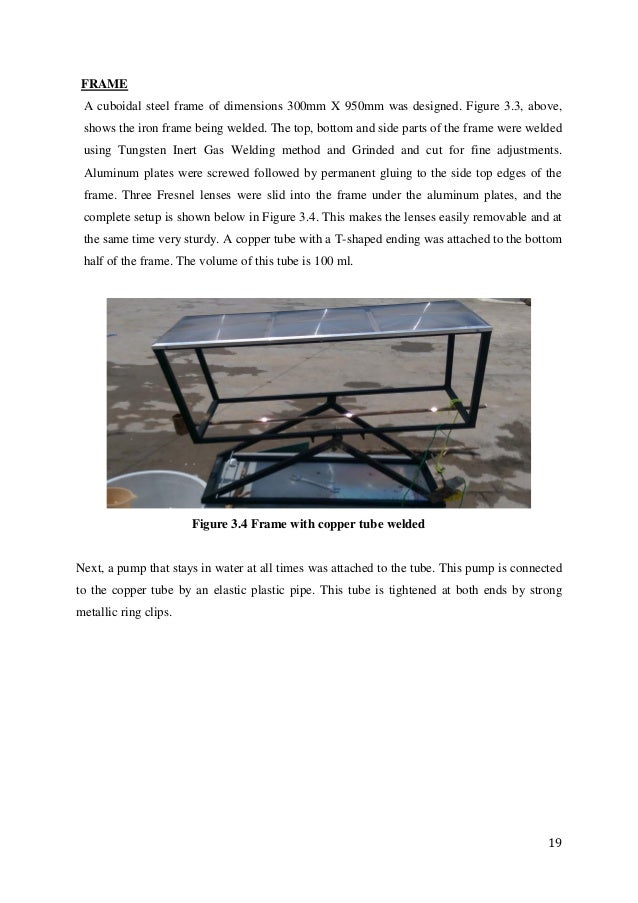 FRAME

A cuboidal steel frame of dimensions 300mm X 950mm was designed. Figure 3.3, above, shows the iron frame being welded. The top, bottom and side parts of the frame were welded using Tungsten Inert Gas Welding method and Grinded and cut for fine adjustments. Aluminum plates were screwed followed by permanent gluing to the side top edges of the frame. Three Fresnel lenses were slid into the frame under the aluminum plates, and the complete setup is shown below in Figure 3.4. This makes the lenses easily removable and at the same time very sturdy. A copper tube with a T-shaped ending was attached to the bottom half of the frame. The volume of this tube is 100 ml.

Figure 3.4 Frame with copper tube welded

Next, a pump that stays in water at all times was attached to the tube. This pump is connected to the copper tube by an elastic plastic pipe. This tube is tightened at both ends by strong metallic ring clips.

19